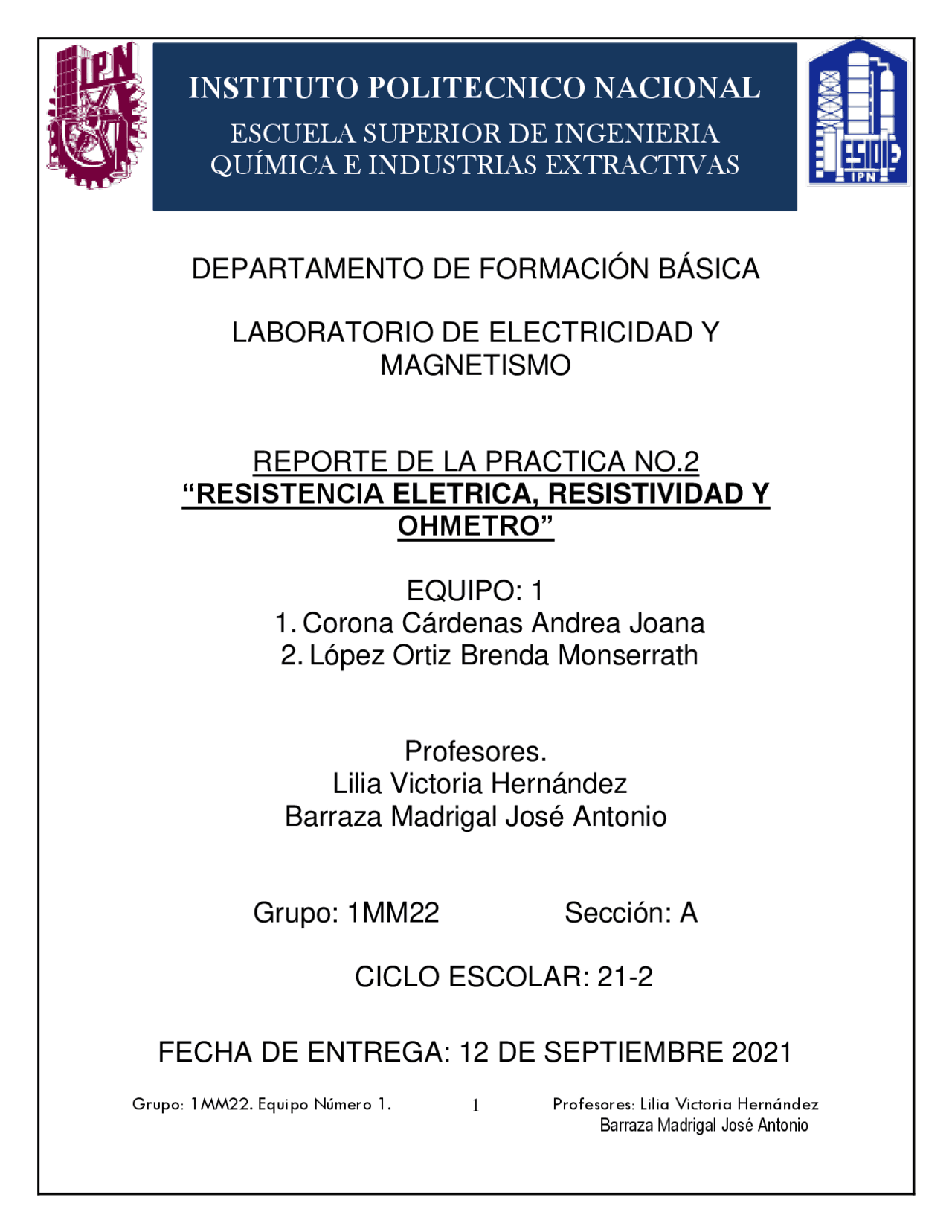 IPN

INSTITUTO POLITECNICO NACIONAL
ESCUELA SUPERIOR DE INGENIERIA QUÍMICA E INDUSTRIAS EXTRACTIVAS

ESIQIE
IPN

DEPARTAMENTO DE FORMACIÓN BÁSICA

LABORATORIO DE ELECTRICIDAD Y MAGNETISMO

REPORTE DE LA PRACTICA NO.2
“RESISTENCIA ELETRICA, RESISTIVIDAD Y OHMETRO”

EQUIPO: 1
1. Corona Cárdenas Andrea Joana
2. López Ortiz Brenda Monserrath

Profesores.
Lilia Victoria Hernández
Barraza Madrigal José Antonio

Grupo: 1MM22 Sección: A

CICLO ESCOLAR: 21-2

FECHA DE ENTREGA: 12 DE SEPTIEMBRE 2021

Grupo: 1MM22. Equipo Número 1. 1 Profesores: Lilia Victoria Hernández
Barraza Madrigal José Antonio